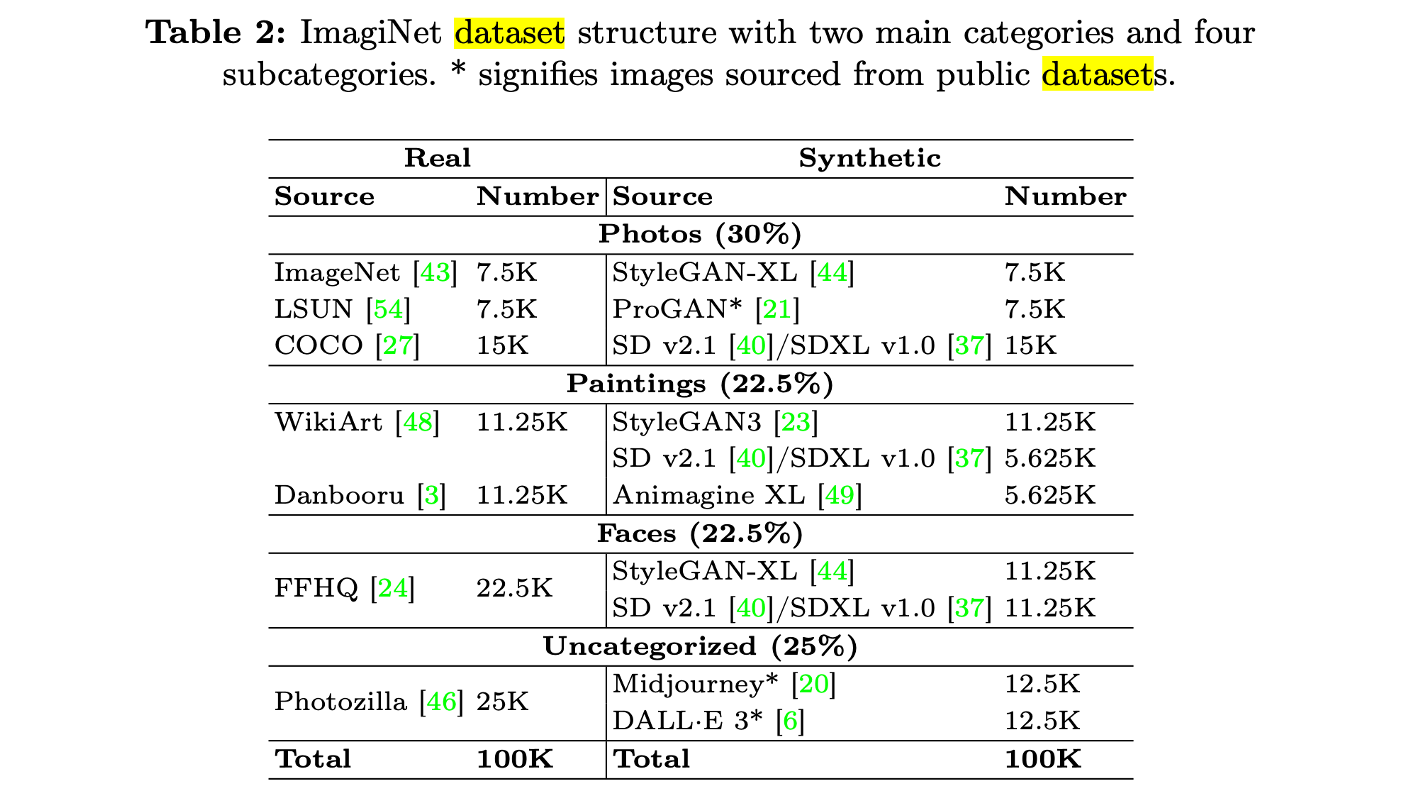 **Table 2:** ImagiNet dataset structure with two main categories and four subcategories. * signifies images sourced from public datasets.

| Real | | Synthetic | |
|---|---|---|---|
| **Source** | **Number** | **Source** | **Number** |
| **Photos (30%)** | | | |
| ImageNet [43] | 7.5K | StyleGAN-XL [44] | 7.5K |
| LSUN [54] | 7.5K | ProGAN* [21] | 7.5K |
| COCO [27] | 15K | SD v2.1 [40]/SDXL v1.0 [37] | 15K |
| **Paintings (22.5%)** | | | |
| WikiArt [48] | 11.25K | StyleGAN3 [23] | 11.25K |
| | | SD v2.1 [40]/SDXL v1.0 [37] | 5.625K |
| Danbooru [3] | 11.25K | Animagine XL [49] | 5.625K |
| **Faces (22.5%)** | | | |
| FFHQ [24] | 22.5K | StyleGAN-XL [44] | 11.25K |
| | | SD v2.1 [40]/SDXL v1.0 [37] | 11.25K |
| **Uncategorized (25%)** | | | |
| Photozilla [46] | 25K | Midjourney* [20] | 12.5K |
| | | DALL·E 3* [6] | 12.5K |
| **Total** | **100K** | **Total** | **100K** |